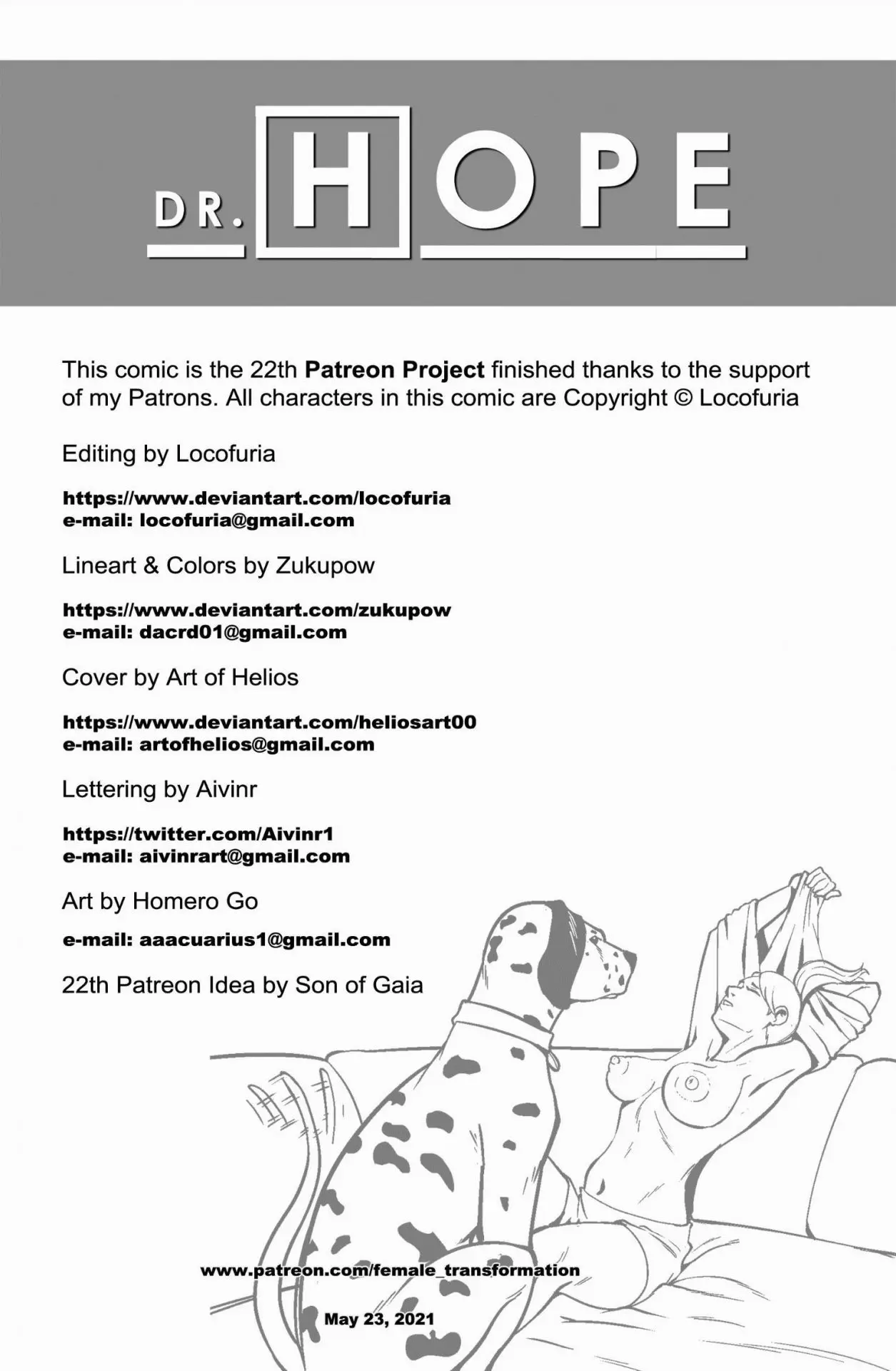 DR. HOPE

This comic is the 22th Patreon Project finished thanks to the support of my Patrons. All characters in this comic are Copyright © Locofuria

Editing by Locofuria

https://www.deviantart.com/locofuria
e-mail: locofuria@gmail.com

Lineart & Colors by Zukupow

https://www.deviantart.com/zukupow
e-mail: dacrd01@gmail.com

Cover by Art of Helios

https://www.deviantart.com/heliosart00
e-mail: artofhelios@gmail.com

Lettering by Aivinr

https://twitter.com/Aivinr1
e-mail: aivinrart@gmail.com

Art by Homero Go

e-mail: aaacuarius1@gmail.com

22th Patreon Idea by Son of Gaia

www.patreon.com/female_transformation

May 23, 2021